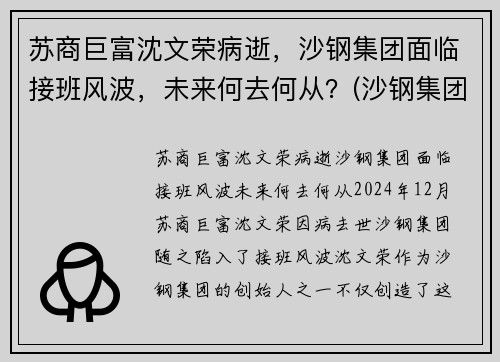 苏商巨富沈文荣病逝，沙钢集团面临接班风波，未来何去何从？(沙钢集团

苏商巨富沈文荣病逝沙钢集团面临接班风波未来何去何从2024年12月苏商巨富沈文荣因病去世沙钢集团随之陷入了接班风波沈文荣作为沙钢集团的创始人之一不仅创造了这